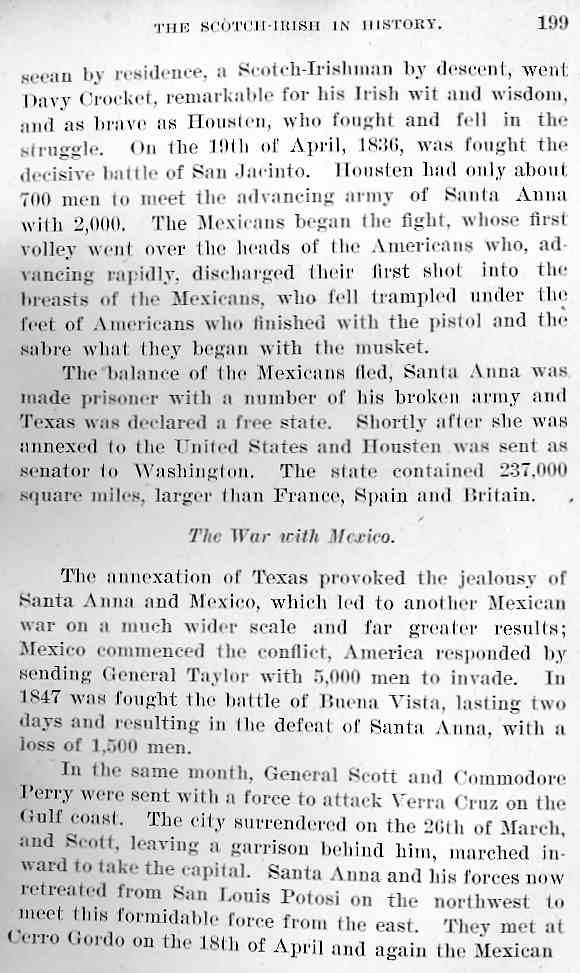 THE SCOTCH-IRISH IN HISTORY. 199

seean by residence, a Scotch-Irishman by descent, went Davy Crocket, remarkable for his Irish wit and wisdom, and as brave as Housten, who fought and fell in the struggle. On the 19th of April, 1836, was fought the decisive battle of San Jacinto. Housten had only about 700 men to meet the advancing army of Santa Anna with 2,000. The Mexicans began the fight, whose first volley went over the heads of the Americans who, advancing rapidly, discharged their first shot into the breasts of the Mexicans, who fell trampled under the feet of Americans who finished with the pistol and the sabre what they began with the musket.

The balance of the Mexicans fled, Santa Anna was made prisoner with a number of his broken army and Texas was declared a free state. Shortly after she was annexed to the United States and Housten was sent as senator to Washington. The state contained 237,000 square miles, larger than France, Spain and Britain.

The War with Mexico.

The annexation of Texas provoked the jealousy of Santa Anna and Mexico, which led to another Mexican war on a much wider scale and far greater results; Mexico commenced the conflict, America responded by sending General Taylor with 5,000 men to invade. In 1847 was fought the battle of Buena Vista, lasting two days and resulting in the defeat of Santa Anna, with a loss of 1,500 men.

In the same month, General Scott and Commodore Perry were sent with a force to attack Verra Cruz on the Gulf coast. The city surrendered on the 26th of March, and Scott, leaving a garrison behind him, marched inward to take the capital. Santa Anna and his forces now retreated from San Louis Potosi on the northwest to meet this formidable force from the east. They met at Cerro Gordo on the 18th of April and again the Mexican